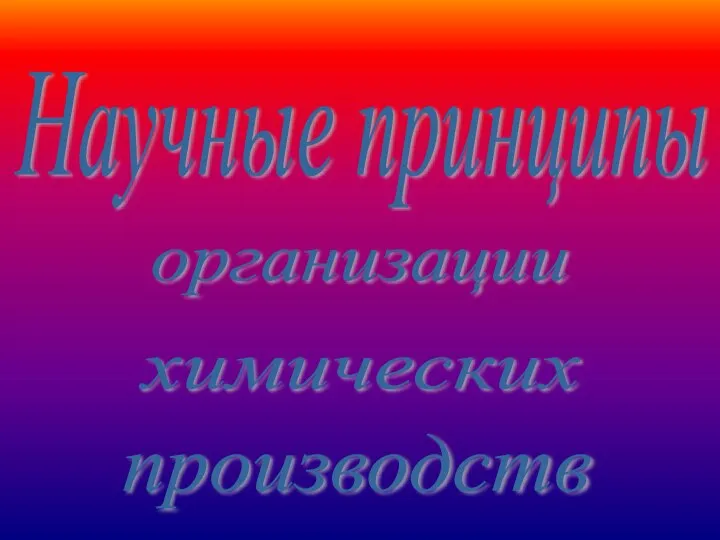 Научные принципы
организации
химических
производств